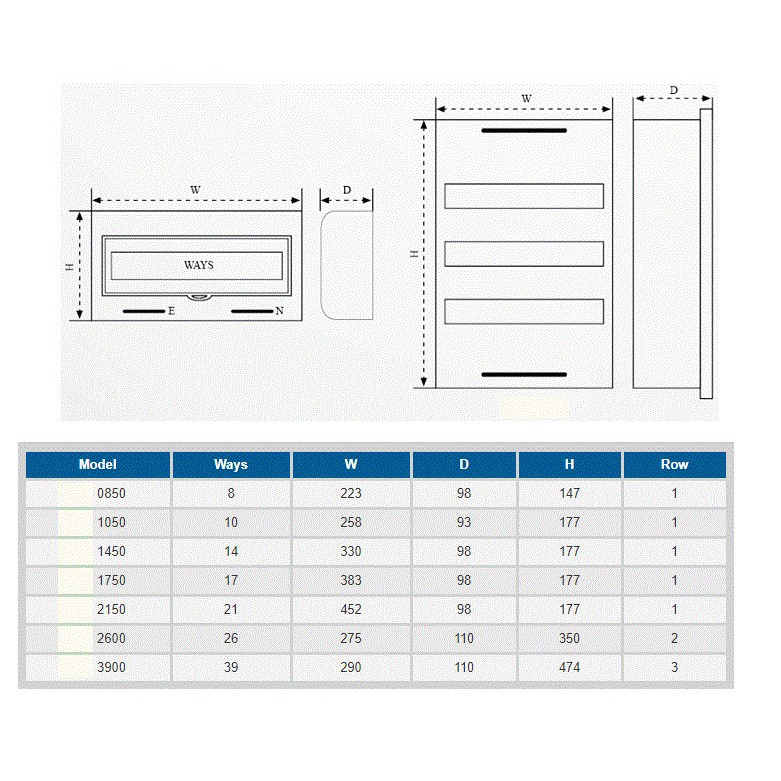 W

D

H

WAYS

E

N

W

D

H

| Model | Ways | W | D | H | Row |
|---|---|---|---|---|---|
| 0850 | 8 | 223 | 98 | 147 | 1 |
| 1050 | 10 | 258 | 93 | 177 | 1 |
| 1450 | 14 | 330 | 98 | 177 | 1 |
| 1750 | 17 | 383 | 98 | 177 | 1 |
| 2150 | 21 | 452 | 98 | 177 | 1 |
| 2600 | 26 | 275 | 110 | 350 | 2 |
| 3900 | 39 | 290 | 110 | 474 | 3 |